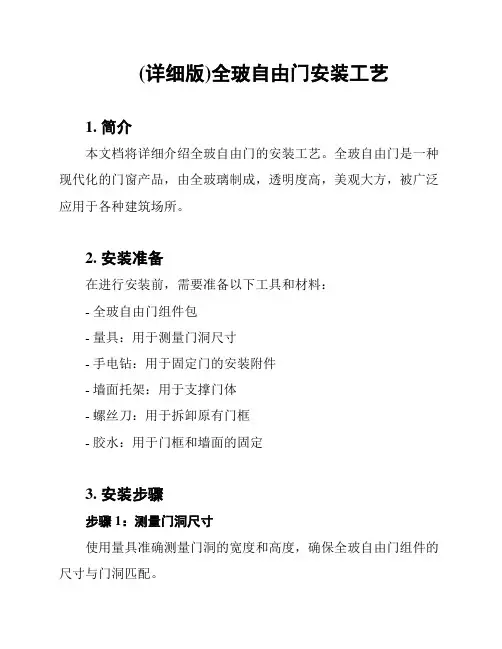 (详细版)全玻自由门安装工艺

1. 简介

本文档将详细介绍全玻自由门的安装工艺。全玻自由门是一种现代化的门窗产品，由全玻璃制成，透明度高，美观大方，被广泛应用于各种建筑场所。

2. 安装准备

在进行安装前，需要准备以下工具和材料：

- 全玻自由门组件包

- 量具：用于测量门洞尺寸

- 手电钻：用于固定门的安装附件

- 墙面托架：用于支撑门体

- 螺丝刀：用于拆卸原有门框

- 胶水：用于门框和墙面的固定

3. 安装步骤

步骤 1：测量门洞尺寸

使用量具准确测量门洞的宽度和高度，确保全玻自由门组件的尺寸与门洞匹配。